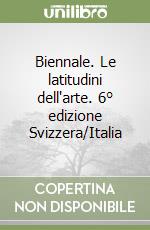 unilibro

Biennale. Le latitudini dell'arte. 6º edizione Svizzera/Italia

COPERTINA NON DISPONIBILE